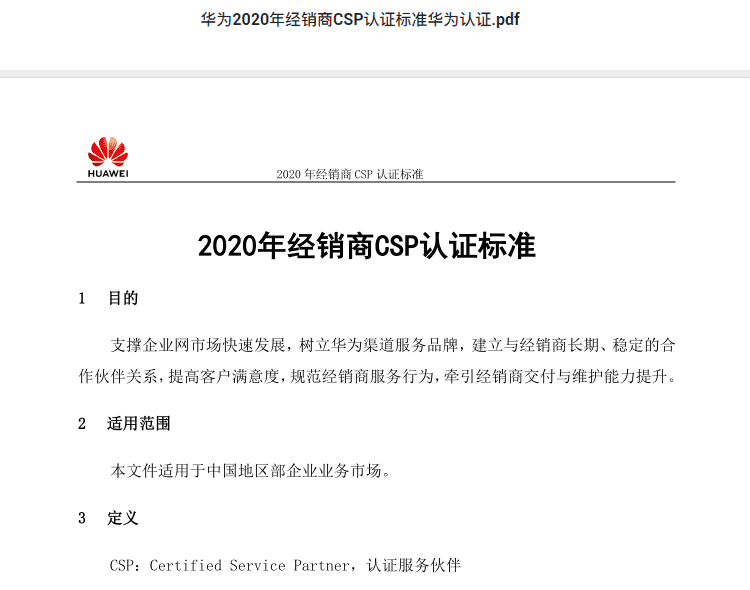 华为2020年经销商CSP认证标准华为认证.pdf

HUAWEI

2020 年经销商 CSP 认证标准

2020年经销商CSP认证标准

1 目的

支撑企业网市场快速发展，树立华为渠道服务品牌，建立与经销商长期、稳定的合作伙伴关系，提高客户满意度，规范经销商服务行为，牵引经销商交付与维护能力提升。

2 适用范围

本文件适用于中国地区部企业业务市场。

3 定义

CSP：Certified Service Partner，认证服务伙伴